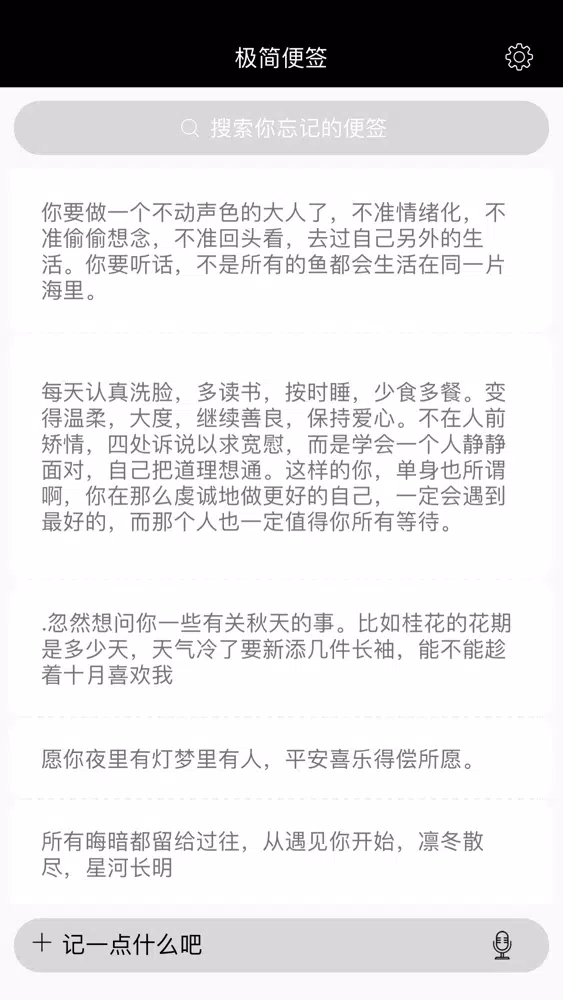 极简便签

搜索你忘记的便签

你要做一个不动声色的大人了，不准情绪化，不准偷偷想念，不准回头看，去过自己另外的生活。你要听话，不是所有的鱼都会生活在同一片海里。

每天认真洗脸，多读书，按时睡，少食多餐。变得温柔，大度，继续善良，保持爱心。不在人前矫情，四处诉说以求宽慰，而是学会一个人静静面对，自己把道理想通。这样的你，单身也所谓啊，你在那么虔诚地做更好的自己，一定会遇到最好的，而那个人也一定值得你所有等待。

.忽然想问你一些有关秋天的事。比如桂花的花期是多少天，天气冷了要新添几件长袖，能不能趁着十月喜欢我

愿你夜里有灯梦里有人，平安喜乐得偿所愿。

所有晦暗都留给过往，从遇见你开始，凛冬散尽，星河长明

+ 记一点什么吧